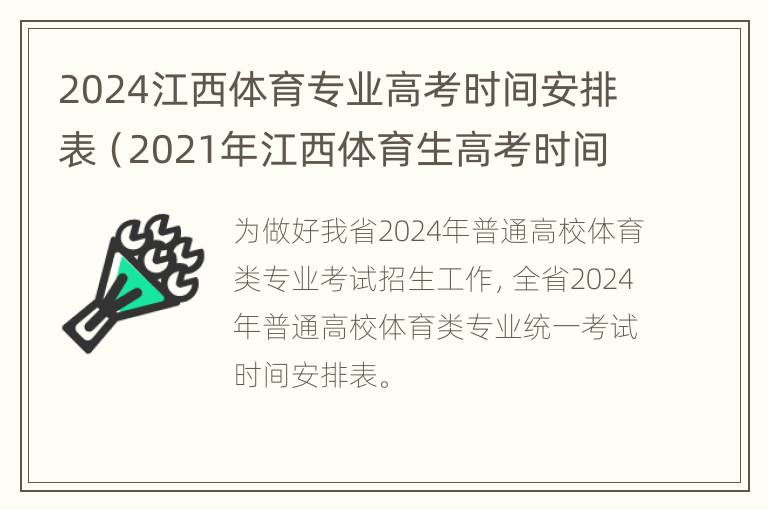 2024江西体育专业高考时间安排表（2021年江西体育生高考时间

为做好我省2024年普通高校体育类专业考试招生工作，全省2024年普通高校体育类专业统一考试时间安排表。